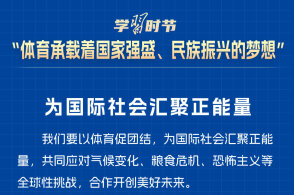 学习时节

“体育承载着国家强盛、民族振兴的梦想”

为国际社会汇聚正能量

我们要以体育促团结，为国际社会汇聚正能量，共同应对气候变化、粮食危机、恐怖主义等全球性挑战，合作开创美好未来。